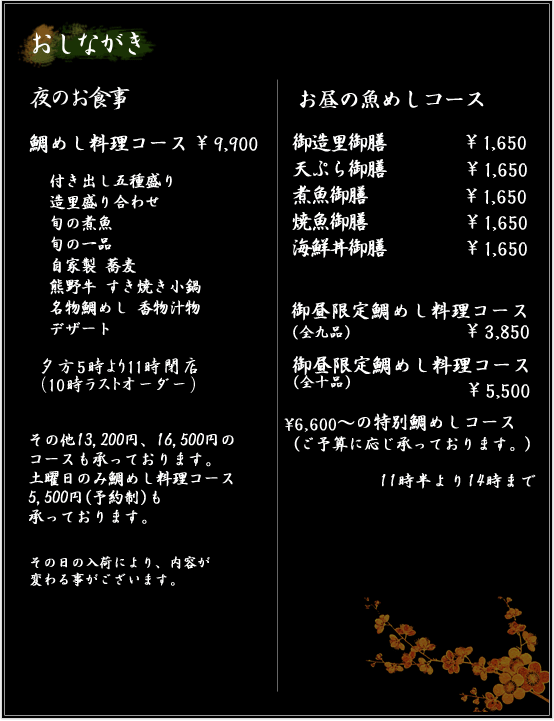 おしながき

夜のお食事

鯛めし料理コース ￥9,900

付き出し五種盛り
造里盛り合わせ
旬の煮魚
旬の一品
自家製 蕎麦
熊野牛 すき焼き小鍋
名物鯛めし 香物汁物
デザート

夕方5時より11時閉店
（10時ラストオーダー）

その他13,200円、16,500円のコースも承っております。
土曜日のみ鯛めし料理コース5,500円（予約制）も承っております。

その日の入荷により、内容が変わる事がございます。

お昼の魚めしコース

| 御造里御膳 | ￥1,650 |
|---|---|
| 天ぷら御膳 | ￥1,650 |
| 煮魚御膳 | ￥1,650 |
| 焼魚御膳 | ￥1,650 |
| 海鮮丼御膳 | ￥1,650 |

御昼限定鯛めし料理コース
（全九品） ￥3,850

御昼限定鯛めし料理コース
（全十品） ￥5,500

￥6,600～の特別鯛めしコース
（ご予算に応じ承っております。）

11時半より14時まで